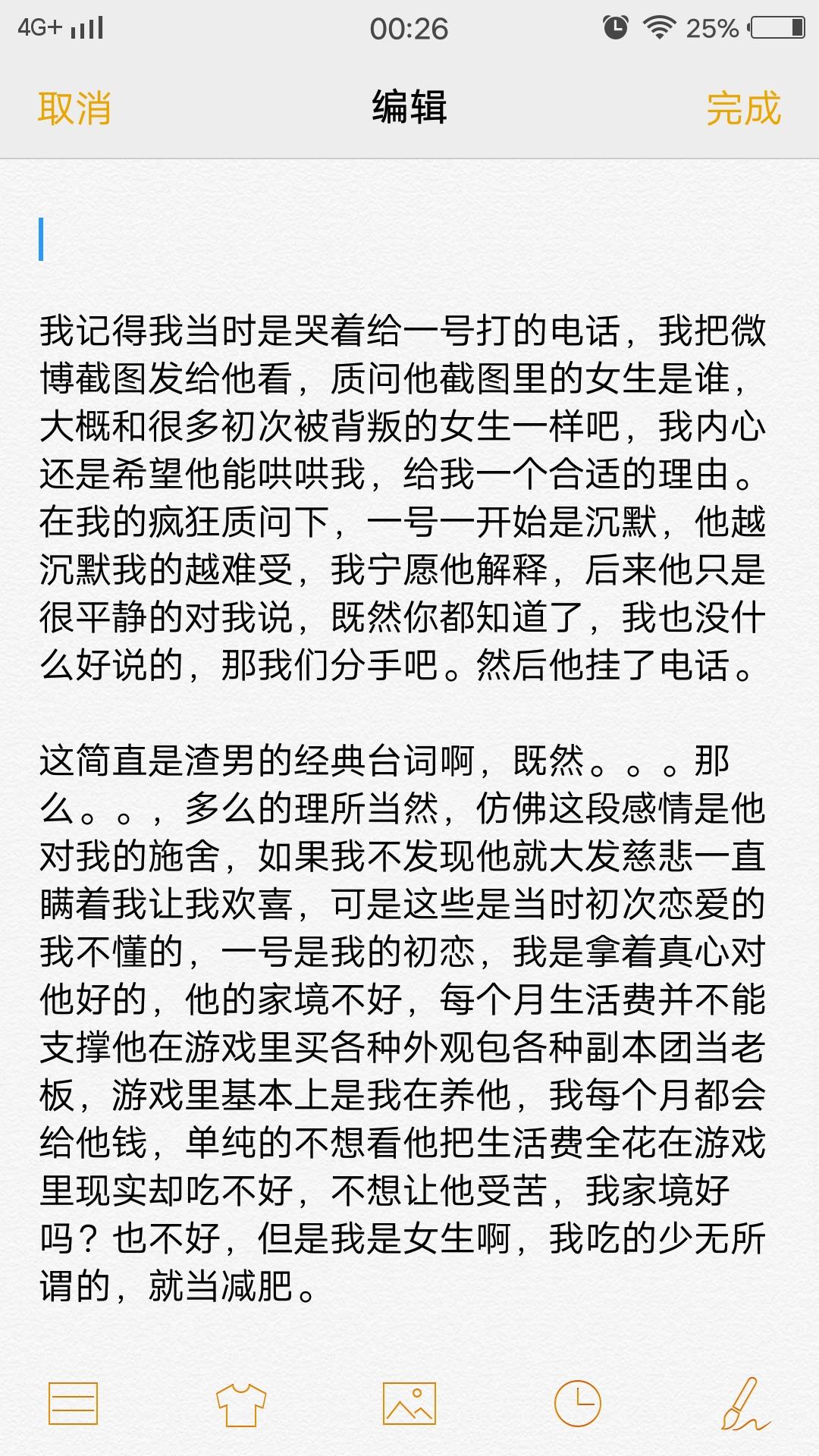 4G+ 00:26 25%

取消 编辑 完成

我记得我当时是哭着给一号打的电话，我把微博截图发给他看，质问他截图里的女生是谁，大概和很多初次被背叛的女生一样吧，我内心还是希望他能哄哄我，给我一个合适的理由。在我的疯狂质问下，一号一开始是沉默，他越沉默我的越难受，我宁愿他解释，后来他只是很平静的对我说，既然你都知道了，我也没什么好说的，那我们分手吧。然后他挂了电话。

这简直是渣男的经典台词啊，既然。。。那么。。，多么的理所当然，仿佛这段感情是他对我的施舍，如果我不发现他就大发慈悲一直瞒着我让我欢喜，可是这些是当时初次恋爱的我不懂的，一号是我的初恋，我是拿着真心对他好的，他的家境不好，每个月生活费并不能支撑他在游戏里买各种外观包各种副本团当老板，游戏里基本上是我在养他，我每个月都会给他钱，单纯的不想看他把生活费全花在游戏里现实却吃不好，不想让他受苦，我家境好吗？也不好，但是我是女生啊，我吃的少无所谓的，就当减肥。